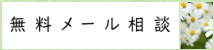 無料メール相談